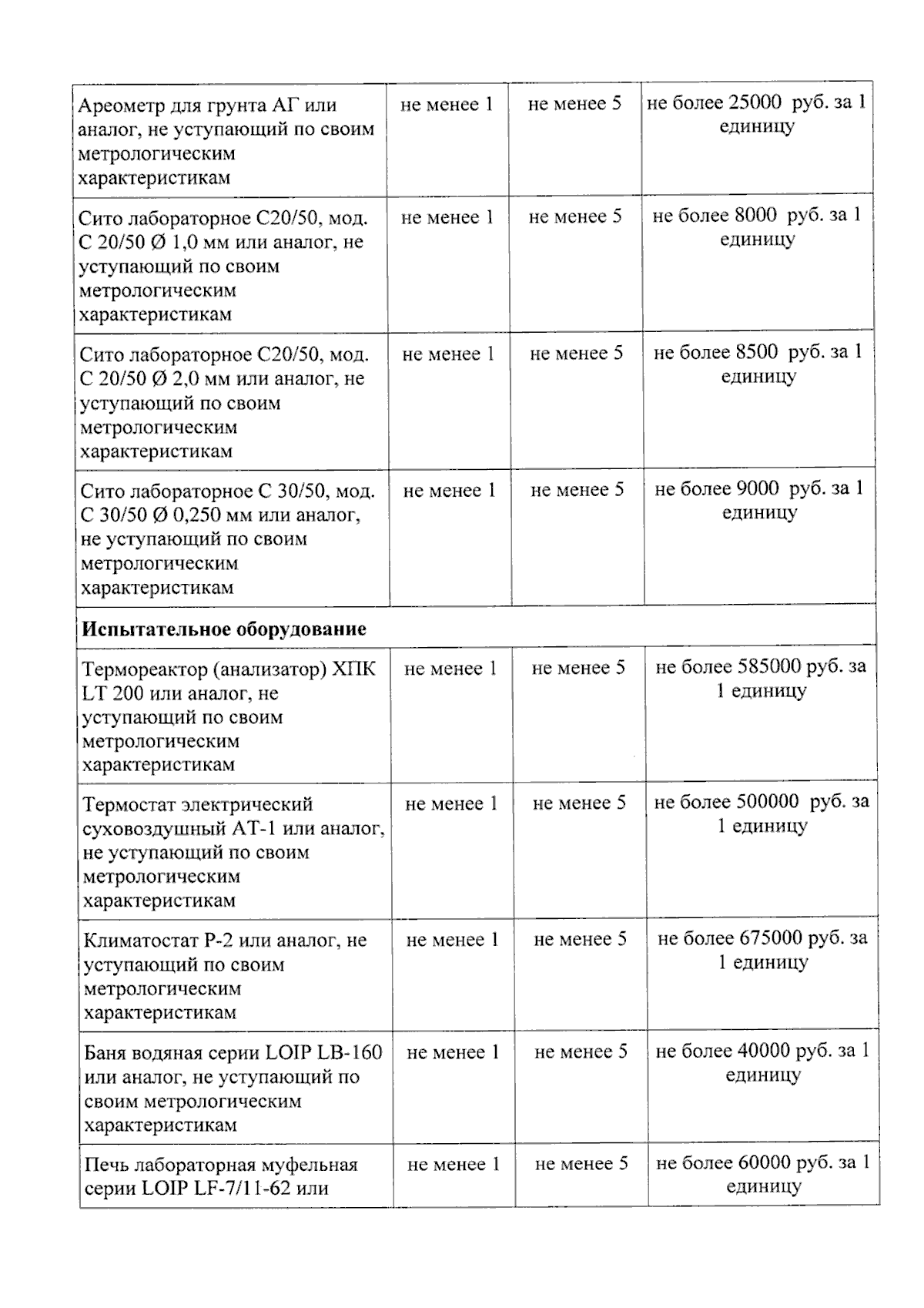 | Ареометр для грунта АГ или аналог, не уступающий по своим метрологическим характеристикам | не менее 1 | не менее 5 | не более 25000 руб. за 1 единицу |
|---|---|---|---|
| Сито лабораторное С20/50, мод. С 20/50 Ø 1,0 мм или аналог, не уступающий по своим метрологическим характеристикам | не менее 1 | не менее 5 | не более 8000 руб. за 1 единицу |
| Сито лабораторное С20/50, мод. С 20/50 Ø 2,0 мм или аналог, не уступающий по своим метрологическим характеристикам | не менее 1 | не менее 5 | не более 8500 руб. за 1 единицу |
| Сито лабораторное С 30/50, мод. С 30/50 Ø 0,250 мм или аналог, не уступающий по своим метрологическим характеристикам | не менее 1 | не менее 5 | не более 9000 руб. за 1 единицу |
| Испытательное оборудование | | | |
| Термореактор (анализатор) ХПК LT 200 или аналог, не уступающий по своим метрологическим характеристикам | не менее 1 | не менее 5 | не более 585000 руб. за 1 единицу |
| Термостат электрический суховоздушный АТ-1 или аналог, не уступающий по своим метрологическим характеристикам | не менее 1 | не менее 5 | не более 500000 руб. за 1 единицу |
| Климатостат Р-2 или аналог, не уступающий по своим метрологическим характеристикам | не менее 1 | не менее 5 | не более 675000 руб. за 1 единицу |
| Баня водяная серии LOIP LB-160 или аналог, не уступающий по своим метрологическим характеристикам | не менее 1 | не менее 5 | не более 40000 руб. за 1 единицу |
| Печь лабораторная муфельная серии LOIP LF-7/11-62 или | не менее 1 | не менее 5 | не более 60000 руб. за 1 единицу |